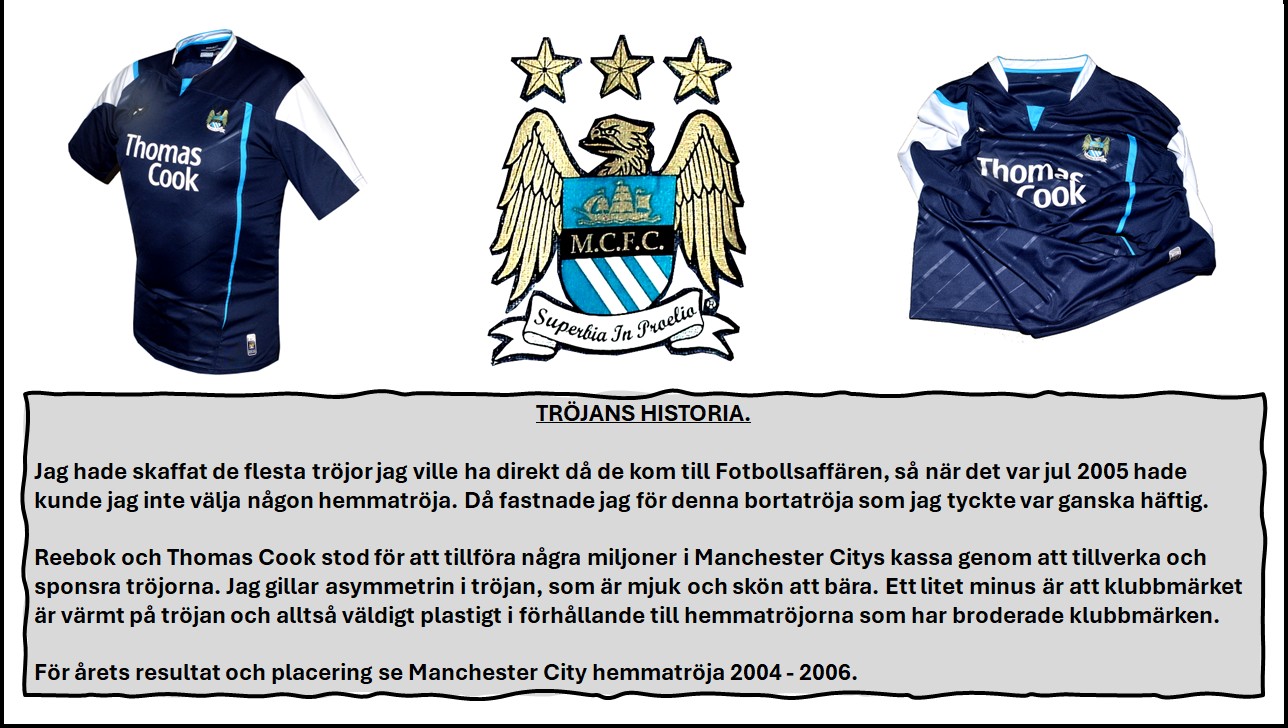 Thomas Cook

M.C.F.C.

Superbia In Proelio

Thomas Cook

TRÖJANS HISTORIA.

Jag hade skaffat de flesta tröjor jag ville ha direkt då de kom till Fotbollsaffären, så när det var jul 2005 hade kunde jag inte välja någon hemmatröja. Då fastnade jag för denna bortatröja som jag tyckte var ganska häftig.

Reebok och Thomas Cook stod för att tillföra några miljoner i Manchester Citys kassa genom att tillverka och sponsra tröjorna. Jag gillar asymmetrin i tröjan, som är mjuk och skön att bära. Ett litet minus är att klubbmärket är värmt på tröjan och alltså väldigt plastigt i förhållande till hemmatröjorna som har broderade klubbmärken.

För årets resultat och placering se Manchester City hemmatröja 2004 - 2006.